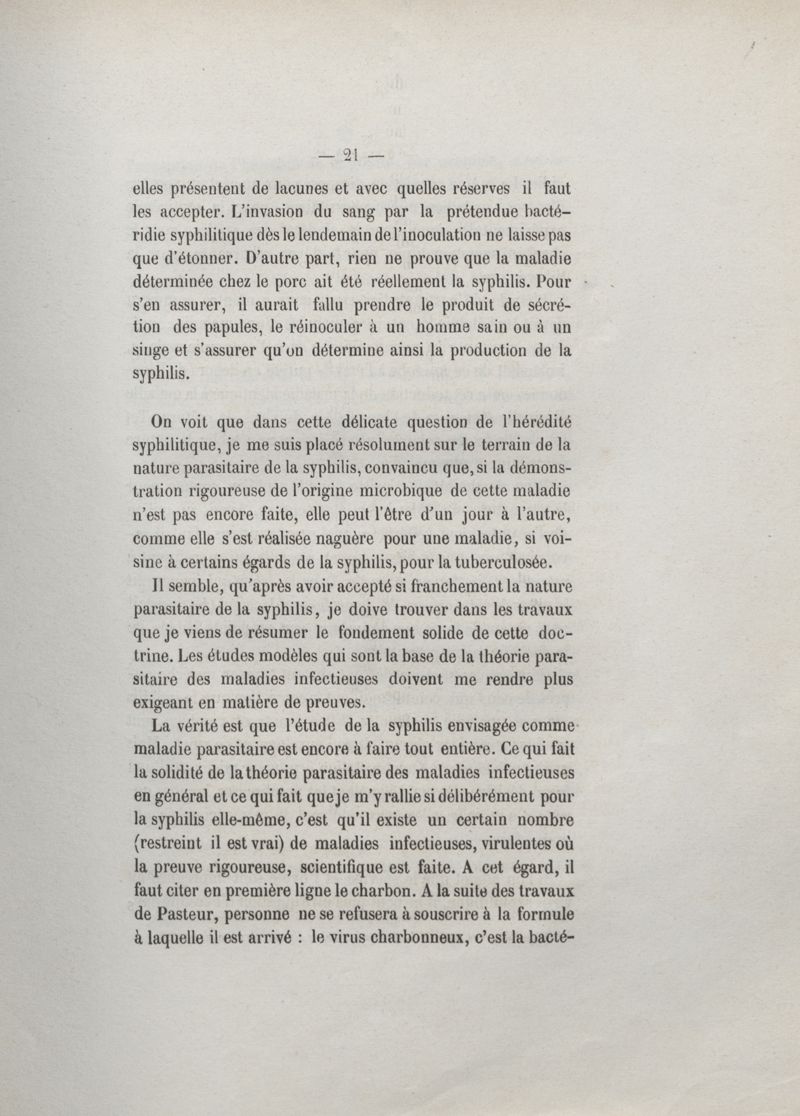 — 21 —

elles présentent de lacunes et avec quelles réserves il faut les accepter. L'invasion du sang par la prétendue bactéridie syphilitique dès le lendemain de l'inoculation ne laisse pas que d'étonner. D'autre part, rien ne prouve que la maladie déterminée chez le porc ait été réellement la syphilis. Pour s'en assurer, il aurait fallu prendre le produit de sécrétion des papules, le réinoculer à un homme sain ou à un singe et s'assurer qu'on détermine ainsi la production de la syphilis.

On voit que dans cette délicate question de l'hérédité syphilitique, je me suis placé résolument sur le terrain de la nature parasitaire de la syphilis, convaincu que, si la démonstration rigoureuse de l'origine microbique de cette maladie n'est pas encore faite, elle peut l'être d'un jour à l'autre, comme elle s'est réalisée naguère pour une maladie, si voisine à certains égards de la syphilis, pour la tuberculosée.

Il semble, qu'après avoir accepté si franchement la nature parasitaire de la syphilis, je doive trouver dans les travaux que je viens de résumer le fondement solide de cette doctrine. Les études modèles qui sont la base de la théorie parasitaire des maladies infectieuses doivent me rendre plus exigeant en matière de preuves.

La vérité est que l'étude de la syphilis envisagée comme maladie parasitaire est encore à faire tout entière. Ce qui fait la solidité de la théorie parasitaire des maladies infectieuses en général et ce qui fait que je m'y rallie si délibérément pour la syphilis elle-même, c'est qu'il existe un certain nombre (restreint il est vrai) de maladies infectieuses, virulentes où la preuve rigoureuse, scientifique est faite. A cet égard, il faut citer en première ligne le charbon. A la suite des travaux de Pasteur, personne ne se refusera à souscrire à la formule à laquelle il est arrivé : le virus charbonneux, c'est la bacté-